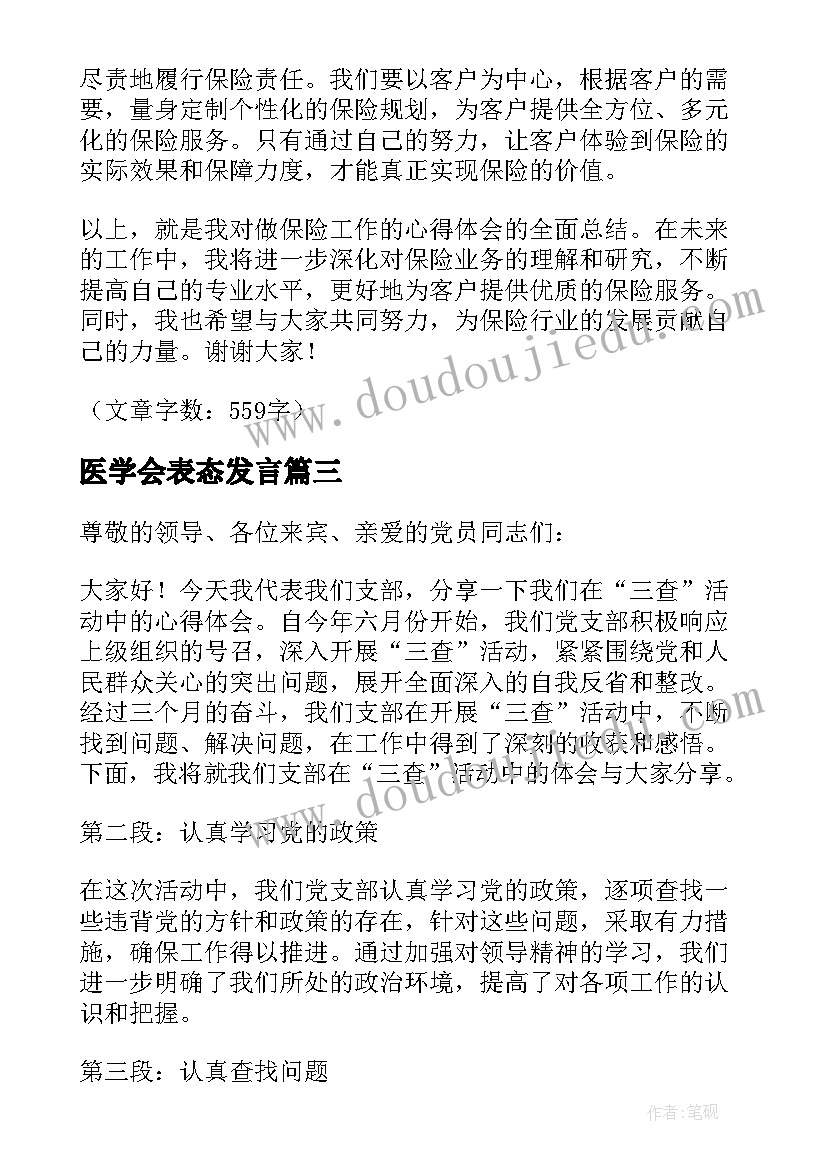 尽责地履行保险责任。我们要以客户为中心，根据客户的需要，量身定制个性化的保险规划，为客户提供全方位、多元化的保险服务。只有通过自己的努力，让客户体验到保险的实际效果和保障力度，才能真正实现保险的价值。

以上，就是我对做保险工作的心得体会的全面总结。在未来的工作中，我将进一步深化对保险业务的理解和研究，不断提高自己的专业水平，更好地为客户提供优质的保险服务。同时，我也希望与大家共同努力，为保险行业的发展贡献自己的力量。谢谢大家！

（文章字数：559字）

www.doudoujiedu.com

医学会表态发言篇三

尊敬的领导、各位来宾、亲爱的党员同志们：

大家好！今天我代表我们支部，分享一下我们在“三查”活动中的心得体会。自今年六月份开始，我们党支部积极响应上级组织的号召，深入开展“三查”活动，紧紧围绕党和人民群众关心的突出问题，展开全面深入的自我反省和整改。经过三个月的奋斗，我们支部在开展“三查”活动中，不断找到问题、解决问题，在工作中得到了深刻的收获和感悟。下面，我将就我们支部在“三查”活动中的体会与大家分享。

www.doudoujiedu.com

第二段：认真学习党的政策

在这次活动中，我们党支部认真学习党的政策，逐项查找一些违背党的方针和政策的存在，针对这些问题，采取有力措施，确保工作得以推进。通过加强对领导精神的学习，我们进一步明确了我们所处的政治环境，提高了对各项工作的认识和把握。

第三段：认真查找问题

作者:笔砚